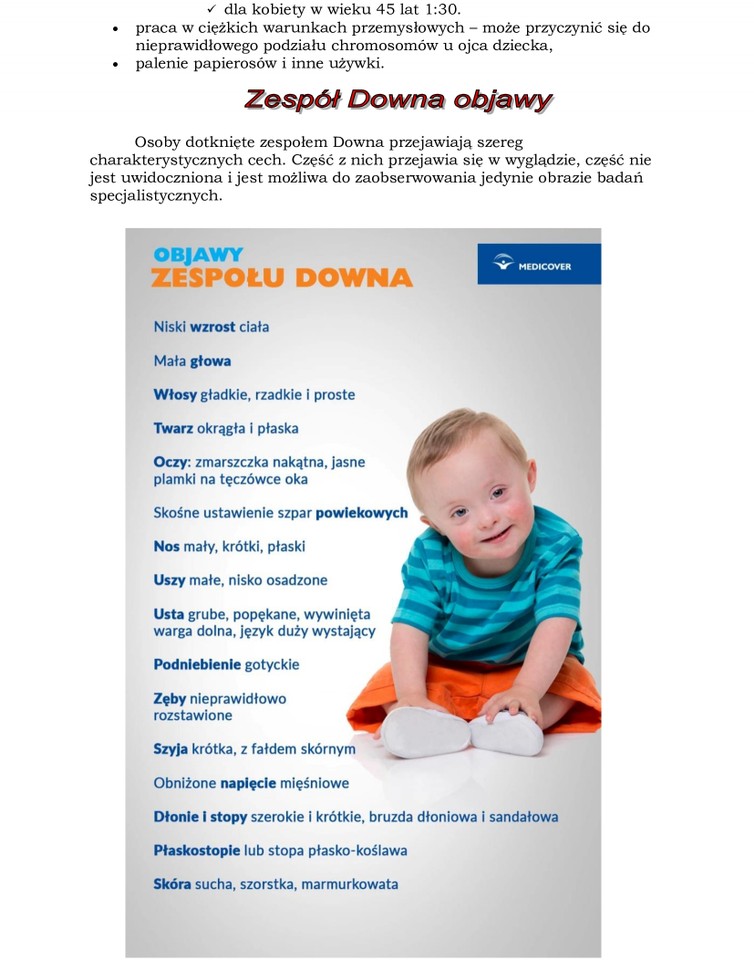 ✓ dla kobiety w wieku 45 lat 1:30.
• praca w ciężkich warunkach przemysłowych – może przyczynić się do nieprawidłowego podziału chromosomów u ojca dziecka,
• palenie papierosów i inne używki.

Zespół Downa objawy

Osoby dotknięte zespołem Downa przejawiają szereg charakterystycznych cech. Część z nich przejawia się w wyglądzie, część nie jest uwidoczniona i jest możliwa do zaobserwowania jedynie obrazie badań specjalistycznych.

OBJAWY
ZESPOŁU DOWNA

MEDICOVER

Niski wzrost ciała

Mała głowa

Włosy gładkie, rzadkie i proste

Twarz okrągła i płaska

Oczy: zmarszczka nakątna, jasne plamki na tęczówce oka

Skośne ustawienie szpar powiekowych

Nos mały, krótki, płaski

Uszy małe, nisko osadzone

Usta grube, popękane, wywinięta warga dolna, język duży wystający

Podniebienie gotyckie

Zęby nieprawidłowo rozstawione

Szyja krótka, z fałdem skórnym

Obniżone napięcie mięśniowe

Dłonie i stopy szerokie i krótkie, bruzda dłoniowa i sandałowa

Płaskostopie lub stopa płasko-koślawa

Skóra sucha, szorstka, marmurkowata